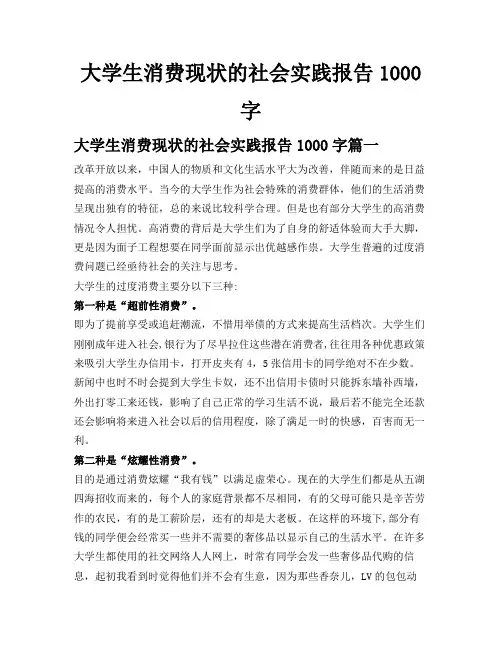 大学生消费现状的社会实践报告 1000 字

大学生消费现状的社会实践报告 1000 字篇一

改革开放以来，中国人的物质和文化生活水平大为改善，伴随而来的是日益提高的消费水平。当今的大学生作为社会特殊的消费群体，他们的生活消费呈现出独有的特征，总的来说比较科学合理。但是也有部分大学生的高消费情况令人担忧。高消费的背后是大学生们为了自身的舒适体验而大手大脚，更是因为面子工程想要在同学面前显示出优越感作祟。大学生普遍的过度消费问题已经亟待社会的关注与思考。

大学生的过度消费主要分以下三种：

第一种是“超前性消费”。

即为了提前享受或追赶潮流，不惜用举债的方式来提高生活档次。大学生们刚刚成年进入社会，银行为了尽早拉住这些潜在消费者，往往用各种优惠政策来吸引大学生办信用卡，打开皮夹有 4，5 张信用卡的同学绝对不在少数。新闻中也时不时会提到大学生卡奴，还不出信用卡债时只能拆东墙补西墙，外出打零工来还钱，影响了自己正常的学习生活不说，最后若不能完全还款还会影响将来进入社会以后的信用程度，除了满足一时的快感，百害而无一利。

第二种是“炫耀性消费”。

目的是通过消费炫耀“我有钱”以满足虚荣心。现在的大学生们都是从五湖四海招收而来的，每个人的家庭背景都不尽相同，有的父母可能只是辛苦劳作的农民，有的是工薪阶层，还有的却是大老板。在这样的环境下，部分有钱的同学便会经常买一些并不需要的奢侈品以显示自己的生活水平。在许多大学生都使用的社交网络人人网上，时常有同学会发一些奢侈品代购的信息，起初我看到时觉得他们并不会有生意，因为那些香奈儿，LV 的包包动